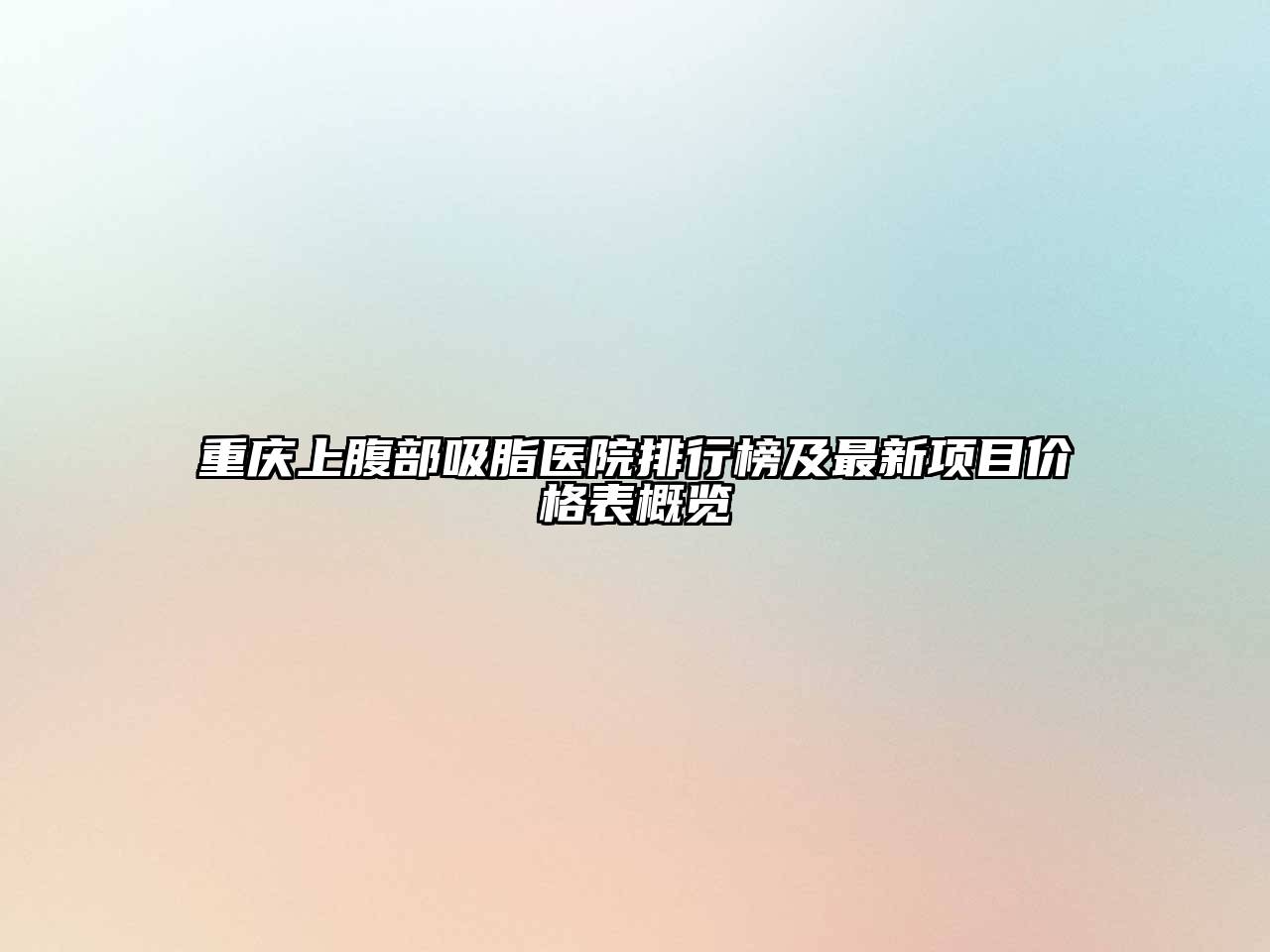 重庆上腹部吸脂医院排行榜及最新项目价格表概览